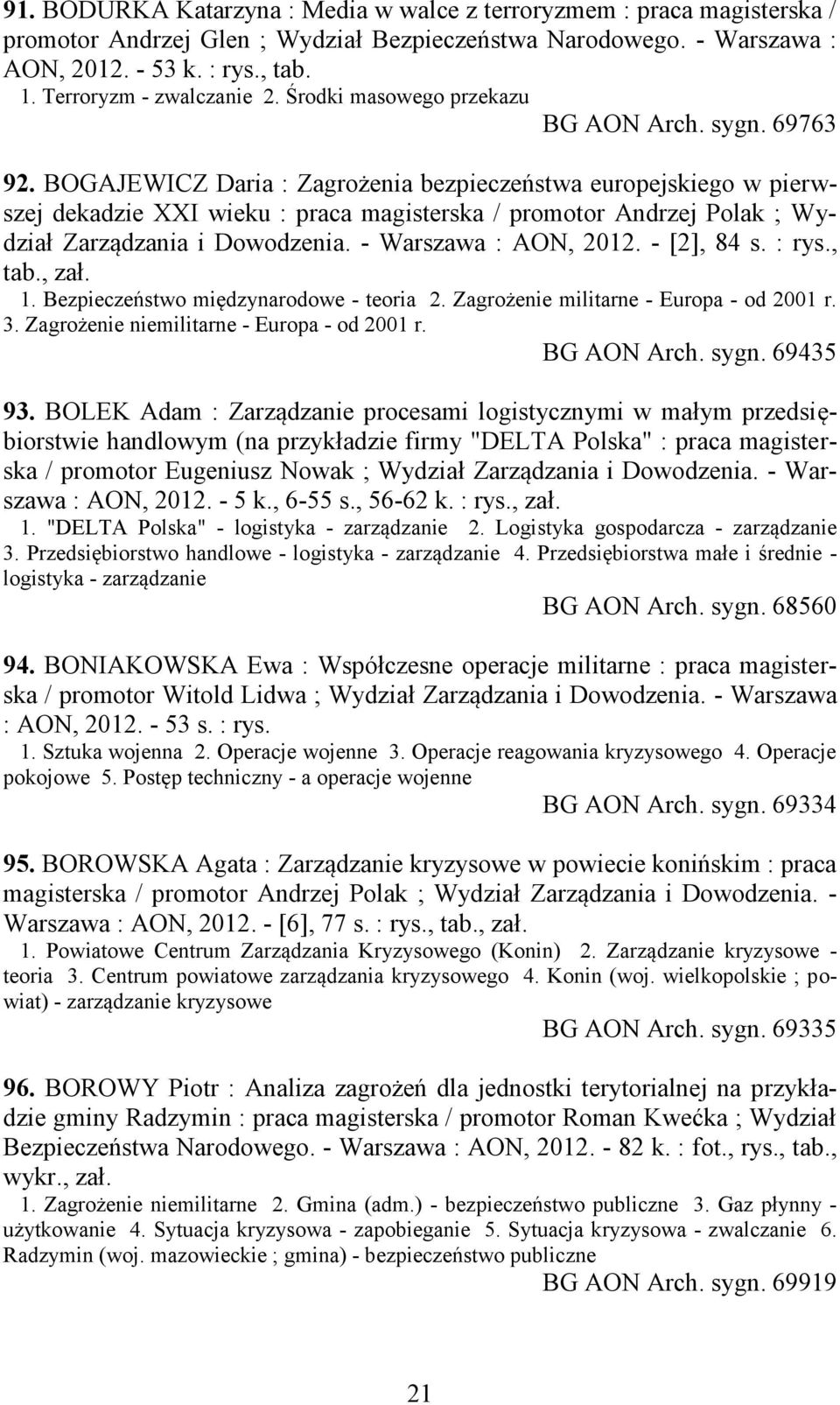 91. BODURKA Katarzyna : Media w walce z terroryzmem : praca magisterska / promotor Andrzej Glen ; Wydział Bezpieczeństwa Narodowego. - Warszawa : AON, 2012. - 53 k. : rys., tab.
1. Terroryzm - zwalczanie 2. Środki masowego przekazu
BG AON Arch. sygn. 69763

92. BOGAJEWICZ Daria : Zagrożenia bezpieczeństwa europejskiego w pierwszej dekadzie XXI wieku : praca magisterska / promotor Andrzej Polak ; Wydział Zarządzania i Dowodzenia. - Warszawa : AON, 2012. - [2], 84 s. : rys., tab., zał.
1. Bezpieczeństwo międzynarodowe - teoria 2. Zagrożenie militarne - Europa - od 2001 r. 3. Zagrożenie niemilitarne - Europa - od 2001 r.
BG AON Arch. sygn. 69435

93. BOLEK Adam : Zarządzanie procesami logistycznymi w małym przedsiębiorstwie handlowym (na przykładzie firmy "DELTA Polska" : praca magisterska / promotor Eugeniusz Nowak ; Wydział Zarządzania i Dowodzenia. - Warszawa : AON, 2012. - 5 k., 6-55 s., 56-62 k. : rys., zał.
1. "DELTA Polska" - logistyka - zarządzanie 2. Logistyka gospodarcza - zarządzanie 3. Przedsiębiorstwo handlowe - logistyka - zarządzanie 4. Przedsiębiorstwa małe i średnie - logistyka - zarządzanie
BG AON Arch. sygn. 68560

94. BONIAKOWSKA Ewa : Współczesne operacje militarne : praca magisterska / promotor Witold Lidwa ; Wydział Zarządzania i Dowodzenia. - Warszawa : AON, 2012. - 53 s. : rys.
1. Sztuka wojenna 2. Operacje wojenne 3. Operacje reagowania kryzysowego 4. Operacje pokojowe 5. Postęp techniczny - a operacje wojenne
BG AON Arch. sygn. 69334

95. BOROWSKA Agata : Zarządzanie kryzysowe w powiecie konińskim : praca magisterska / promotor Andrzej Polak ; Wydział Zarządzania i Dowodzenia. - Warszawa : AON, 2012. - [6], 77 s. : rys., tab., zał.
1. Powiatowe Centrum Zarządzania Kryzysowego (Konin) 2. Zarządzanie kryzysowe - teoria 3. Centrum powiatowe zarządzania kryzysowego 4. Konin (woj. wielkopolskie ; powiat) - zarządzanie kryzysowe
BG AON Arch. sygn. 69335

96. BOROWY Piotr : Analiza zagrożeń dla jednostki terytorialnej na przykładzie gminy Radzymin : praca magisterska / promotor Roman Kwećka ; Wydział Bezpieczeństwa Narodowego. - Warszawa : AON, 2012. - 82 k. : fot., rys., tab., wykr., zał.
1. Zagrożenie niemilitarne 2. Gmina (adm.) - bezpieczeństwo publiczne 3. Gaz płynny - użytkowanie 4. Sytuacja kryzysowa - zapobieganie 5. Sytuacja kryzysowa - zwalczanie 6. Radzymin (woj. mazowieckie ; gmina) - bezpieczeństwo publiczne
BG AON Arch. sygn. 69919

21